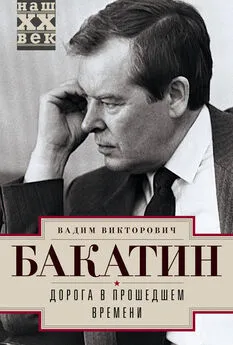 наш
XX
век

ВАДИМ ВИКТОРОВИЧ
БАКАТИН

ДОРОГА В ПРОШЕДШЕМ ВРЕМЕНИ